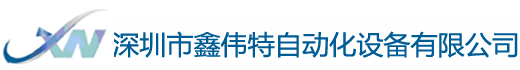 XW 深圳市鑫伟特自动化设备有限公司